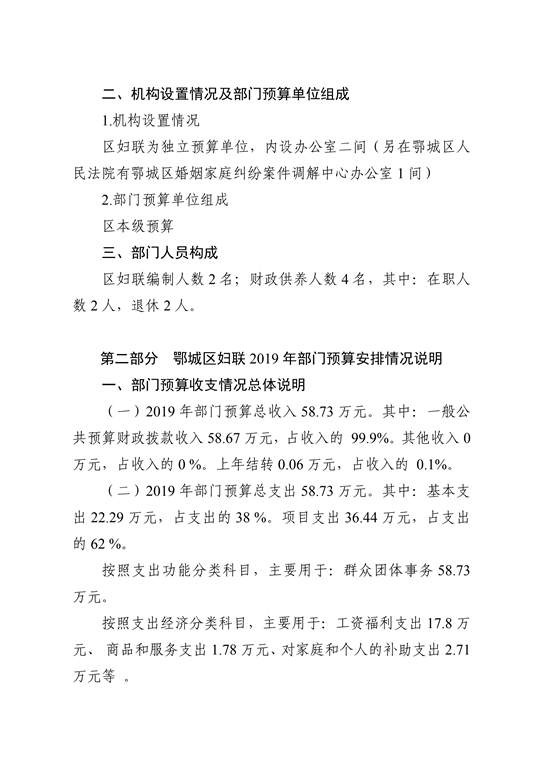 二、机构设置情况及部门预算单位组成

1.机构设置情况

区妇联为独立预算单位，内设办公室二间（另在鄂城区人民法院有鄂城区婚姻家庭纠纷案件调解中心办公室 1 间）

2.部门预算单位组成

区本级预算

三、部门人员构成

区妇联编制人数 2 名；财政供养人数 4 名，其中：在职人数 2 人，退休 2 人。

第二部分　鄂城区妇联 2019 年部门预算安排情况说明

一、部门预算收支情况总体说明

（一）2019 年部门预算总收入 58.73 万元。其中：一般公共预算财政拨款收入 58.67 万元，占收入的 99.9%。其他收入 0 万元，占收入的 0 %。上年结转 0.06 万元，占收入的 0.1%。

（二）2019 年部门预算总支出 58.73 万元。其中：基本支出 22.29 万元，占支出的 38 %。项目支出 36.44 万元，占支出的 62 %。

按照支出功能分类科目，主要用于：群众团体事务 58.73 万元。

按照支出经济分类科目，主要用于：工资福利支出 17.8 万元、 商品和服务支出 1.78 万元、对家庭和个人的补助支出 2.71 万元等 。